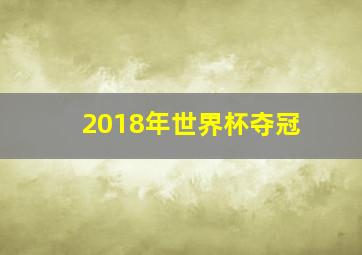 2018年世界杯夺冠